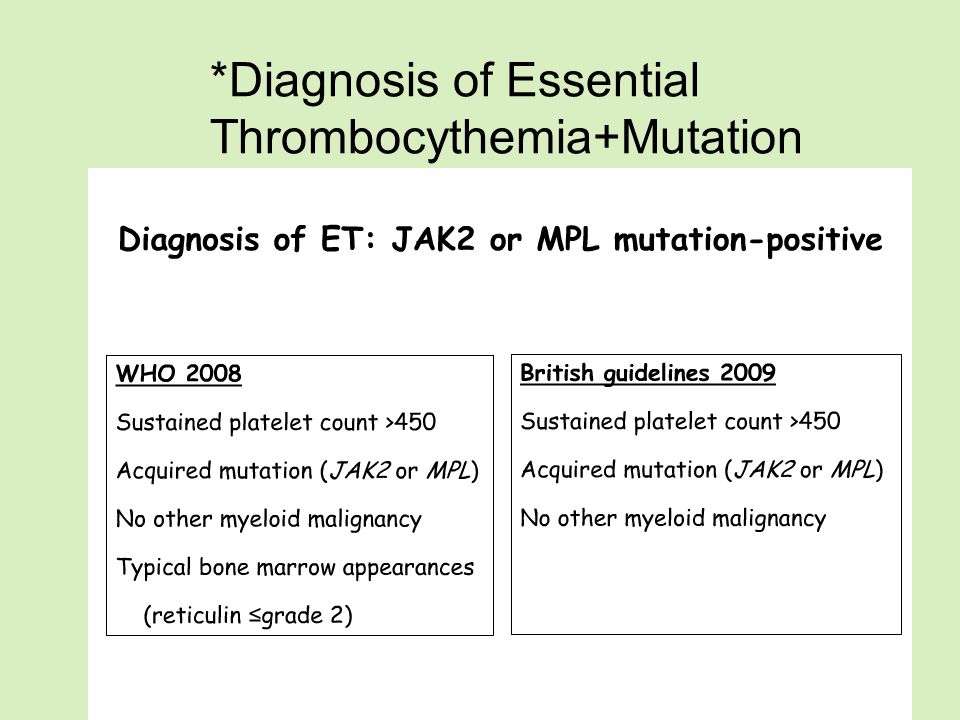 *Diagnosis of Essential Thrombocythemia+Mutation

Diagnosis of ET: JAK2 or MPL mutation-positive

WHO 2008

Sustained platelet count >450

Acquired mutation (JAK2 or MPL)

No other myeloid malignancy

Typical bone marrow appearances (reticulin ≤grade 2)

British guidelines 2009

Sustained platelet count >450

Acquired mutation (JAK2 or MPL)

No other myeloid malignancy